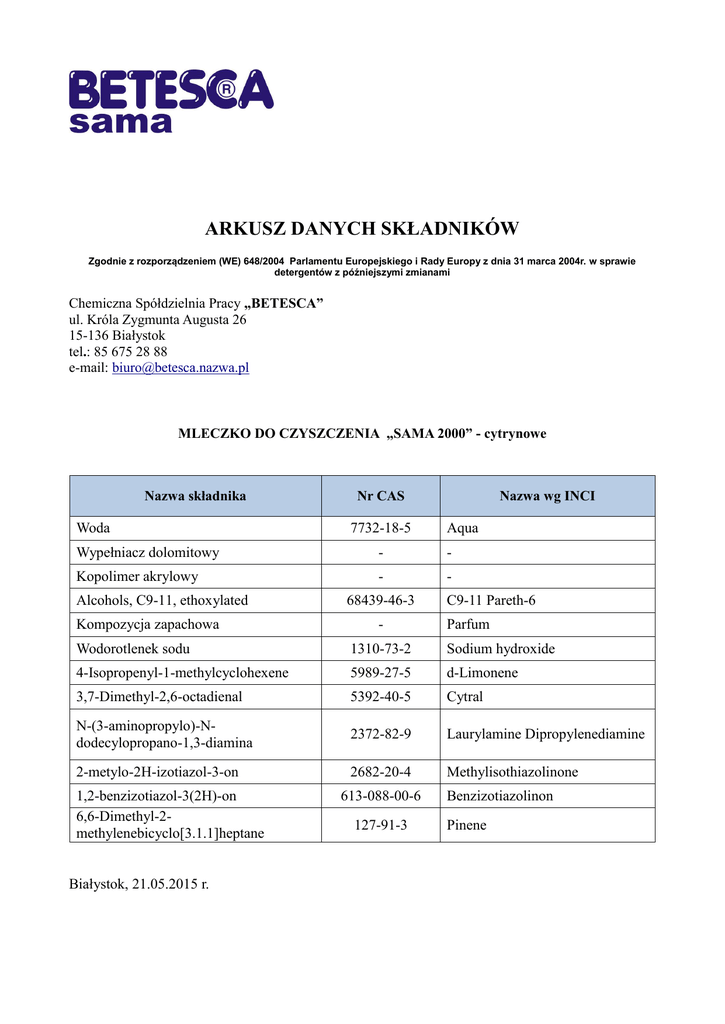 BETESCA®
sama

ARKUSZ DANYCH SKŁADNIKÓW

Zgodnie z rozporządzeniem (WE) 648/2004 Parlamentu Europejskiego i Rady Europy z dnia 31 marca 2004r. w sprawie detergentów z późniejszymi zmianami

Chemiczna Spółdzielnia Pracy „BETESCA”
ul. Króla Zygmunta Augusta 26
15-136 Białystok
tel.: 85 675 28 88
e-mail: biuro@betesca.nazwa.pl

MLECZKO DO CZYSZCZENIA „SAMA 2000” - cytrynowe

| Nazwa składnika | Nr CAS | Nazwa wg INCI |
|---|---|---|
| Woda | 7732-18-5 | Aqua |
| Wypełniacz dolomitowy | - | - |
| Kopolimer akrylowy | - | - |
| Alcohols, C9-11, ethoxylated | 68439-46-3 | C9-11 Pareth-6 |
| Kompozycja zapachowa | - | Parfum |
| Wodorotlenek sodu | 1310-73-2 | Sodium hydroxide |
| 4-Isopropenyl-1-methylcyclohexene | 5989-27-5 | d-Limonene |
| 3,7-Dimethyl-2,6-octadienal | 5392-40-5 | Cytral |
| N-(3-aminopropylo)-N-dodecylopropano-1,3-diamina | 2372-82-9 | Laurylamine Dipropylenediamine |
| 2-metylo-2H-izotiazol-3-on | 2682-20-4 | Methylisothiazolinone |
| 1,2-benzizotiazol-3(2H)-on | 613-088-00-6 | Benzizotiazolinon |
| 6,6-Dimethyl-2-methylenebicyclo[3.1.1]heptane | 127-91-3 | Pinene |

Białystok, 21.05.2015 r.